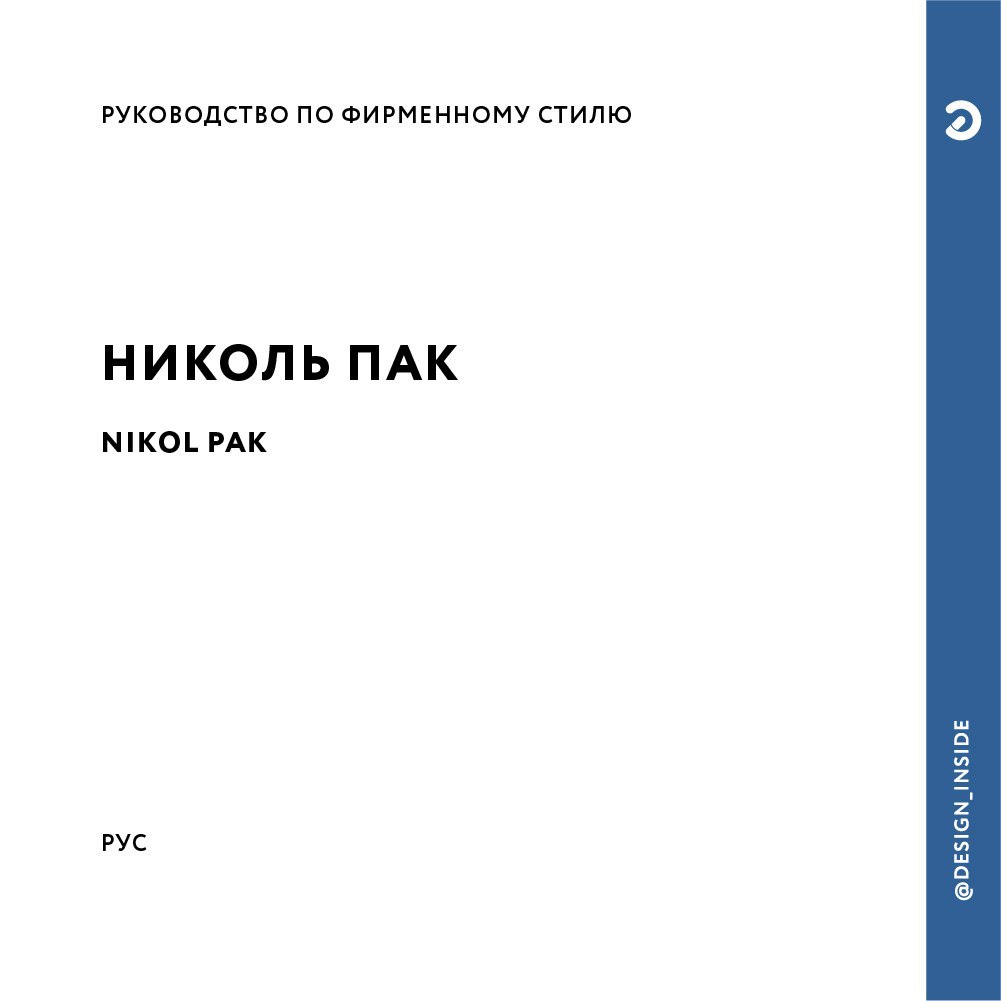 РУКОВОДСТВО ПО ФИРМЕННОМУ СТИЛЮ

НИКОЛЬ ПАК

NIKOL PAK

РУС

@DESIGN_INSIDE